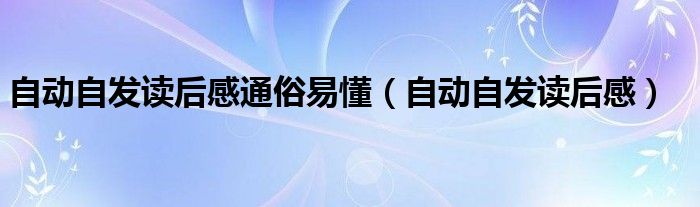 自动自发读后感通俗易懂（自动自发读后感）